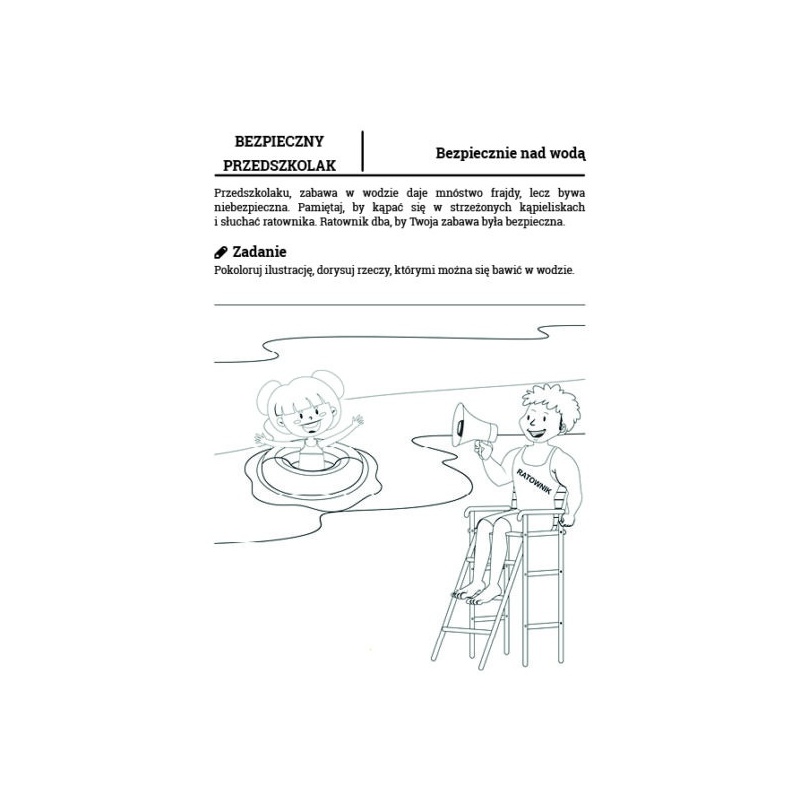 BEZPIECZNY PRZEDSZKOLAK

Bezpiecznie nad wodą

Przedszkolaku, zabawa w wodzie daje mnóstwo frajdy, lecz bywa niebezpieczna. Pamiętaj, by kąpać się w strzeżonych kąpieliskach i słuchać ratownika. Ratownik dba, by Twoja zabawa była bezpieczna.

Zadanie

Pokoloruj ilustrację, dorysuj rzeczy, którymi można się bawić w wodzie.

RATOWNIK